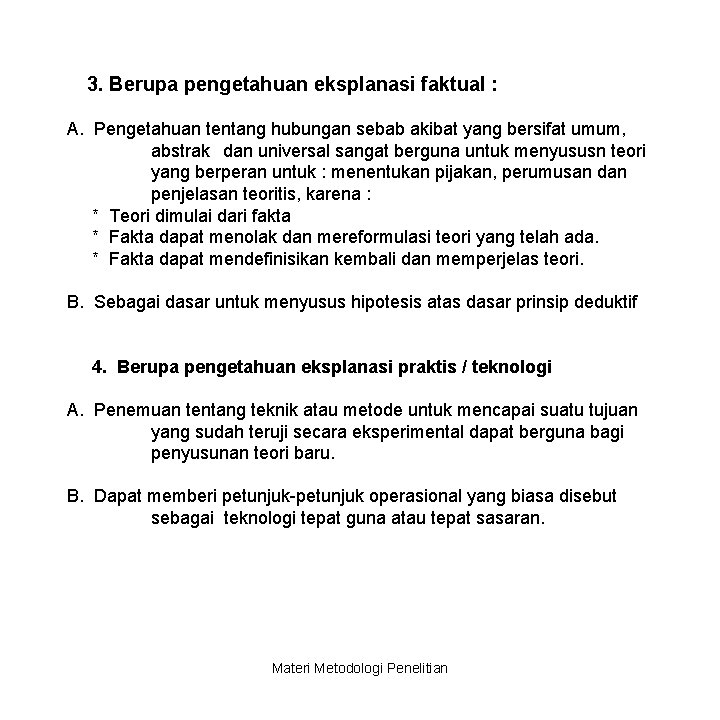 3. Berupa pengetahuan eksplanasi faktual :

A. Pengetahuan tentang hubungan sebab akibat yang bersifat umum, abstrak dan universal sangat berguna untuk menyususn teori yang berperan untuk : menentukan pijakan, perumusan dan penjelasan teoritis, karena :
* Teori dimulai dari fakta
* Fakta dapat menolak dan mereformulasi teori yang telah ada.
* Fakta dapat mendefinisikan kembali dan memperjelas teori.

B. Sebagai dasar untuk menyusus hipotesis atas dasar prinsip deduktif

4. Berupa pengetahuan eksplanasi praktis / teknologi

A. Penemuan tentang teknik atau metode untuk mencapai suatu tujuan yang sudah teruji secara eksperimental dapat berguna bagi penyusunan teori baru.

B. Dapat memberi petunjuk-petunjuk operasional yang biasa disebut sebagai teknologi tepat guna atau tepat sasaran.

Materi Metodologi Penelitian